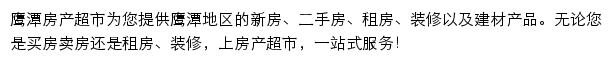 鹰潭房产超市为您提供鹰潭地区的新房、二手房、租房、装修以及建材产品。无论您是买房卖房还是租房、装修，上房产超市，一站式服务!